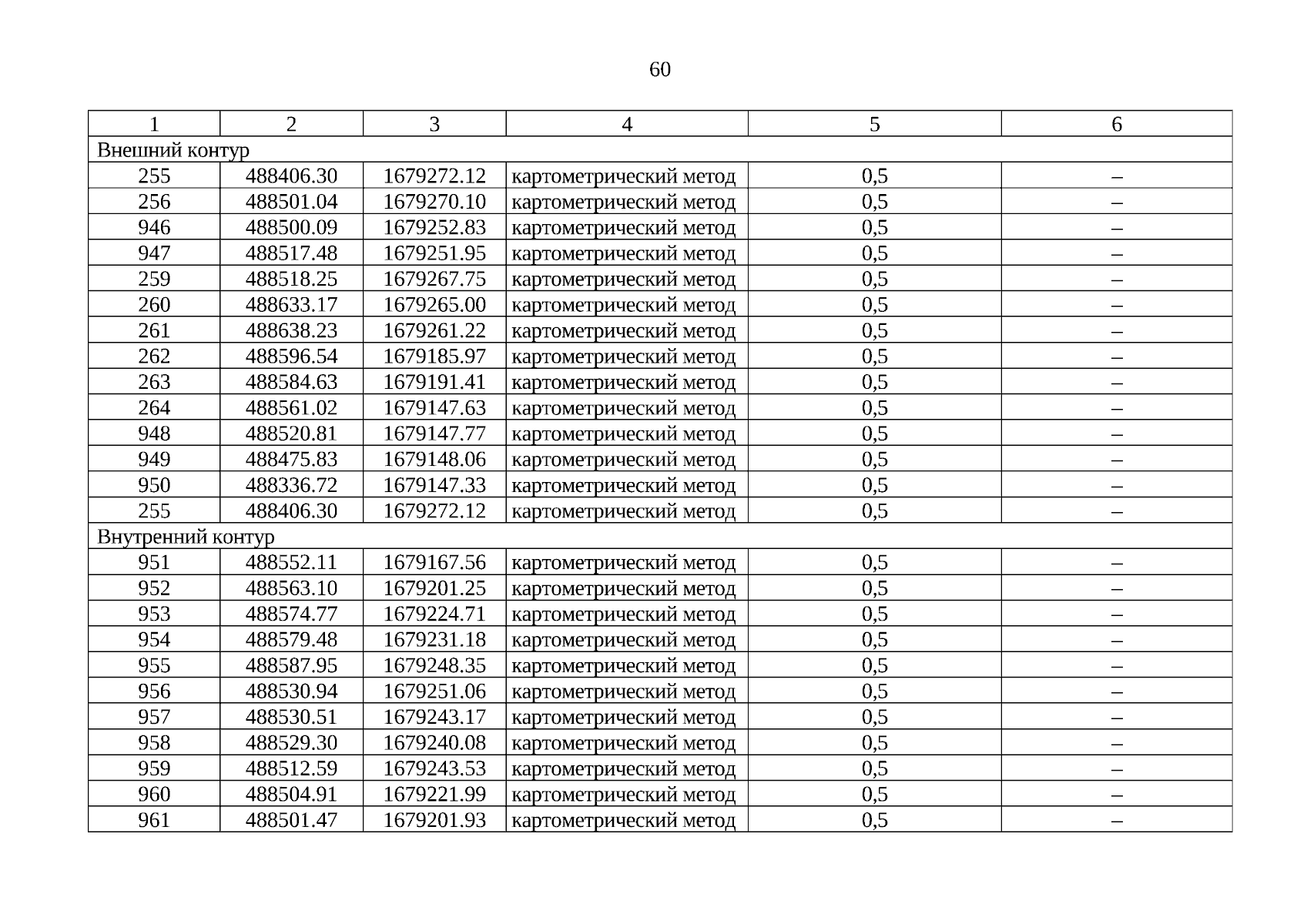 60

| 1 | 2 | 3 | 4 | 5 | 6 |
|---|---|---|---|---|---|
| Внешний контур | | | | | |
| 255 | 488406.30 | 1679272.12 | картометрический метод | 0,5 | – |
| 256 | 488501.04 | 1679270.10 | картометрический метод | 0,5 | – |
| 946 | 488500.09 | 1679252.83 | картометрический метод | 0,5 | – |
| 947 | 488517.48 | 1679251.95 | картометрический метод | 0,5 | – |
| 259 | 488518.25 | 1679267.75 | картометрический метод | 0,5 | – |
| 260 | 488633.17 | 1679265.00 | картометрический метод | 0,5 | – |
| 261 | 488638.23 | 1679261.22 | картометрический метод | 0,5 | – |
| 262 | 488596.54 | 1679185.97 | картометрический метод | 0,5 | – |
| 263 | 488584.63 | 1679191.41 | картометрический метод | 0,5 | – |
| 264 | 488561.02 | 1679147.63 | картометрический метод | 0,5 | – |
| 948 | 488520.81 | 1679147.77 | картометрический метод | 0,5 | – |
| 949 | 488475.83 | 1679148.06 | картометрический метод | 0,5 | – |
| 950 | 488336.72 | 1679147.33 | картометрический метод | 0,5 | – |
| 255 | 488406.30 | 1679272.12 | картометрический метод | 0,5 | – |
| Внутренний контур | | | | | |
| 951 | 488552.11 | 1679167.56 | картометрический метод | 0,5 | – |
| 952 | 488563.10 | 1679201.25 | картометрический метод | 0,5 | – |
| 953 | 488574.77 | 1679224.71 | картометрический метод | 0,5 | – |
| 954 | 488579.48 | 1679231.18 | картометрический метод | 0,5 | – |
| 955 | 488587.95 | 1679248.35 | картометрический метод | 0,5 | – |
| 956 | 488530.94 | 1679251.06 | картометрический метод | 0,5 | – |
| 957 | 488530.51 | 1679243.17 | картометрический метод | 0,5 | – |
| 958 | 488529.30 | 1679240.08 | картометрический метод | 0,5 | – |
| 959 | 488512.59 | 1679243.53 | картометрический метод | 0,5 | – |
| 960 | 488504.91 | 1679221.99 | картометрический метод | 0,5 | – |
| 961 | 488501.47 | 1679201.93 | картометрический метод | 0,5 | – |